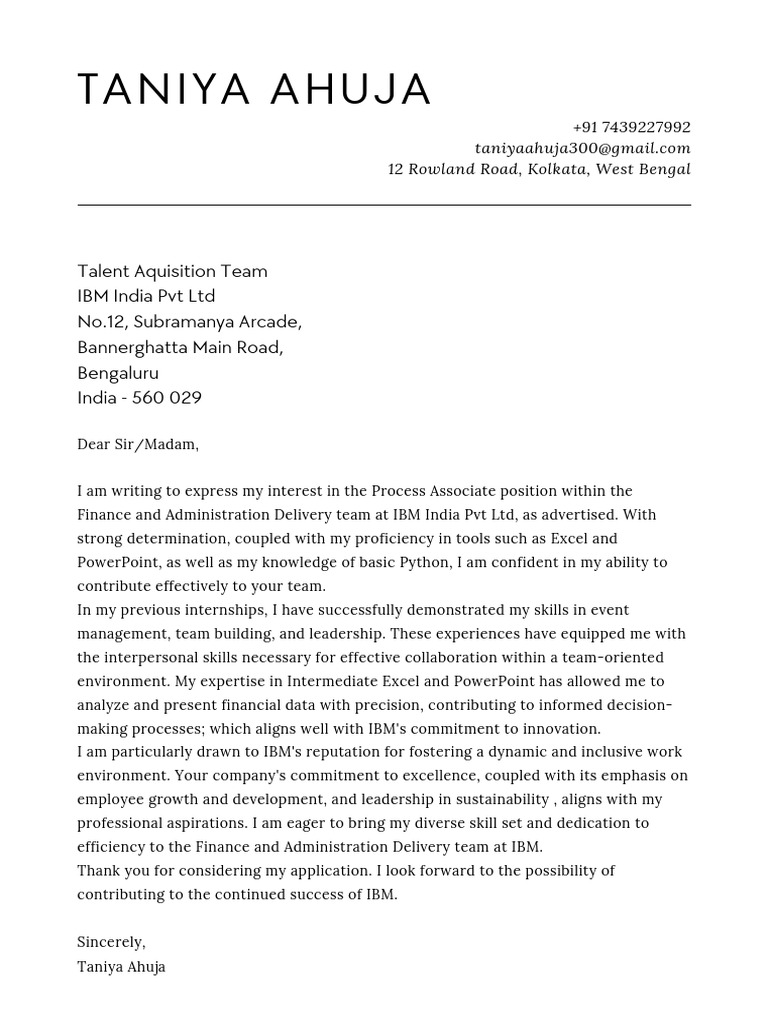 TANIYA AHUJA

+91 7439227992
taniyaahuja300@gmail.com
12 Rowland Road, Kolkata, West Bengal

Talent Aquisition Team
IBM India Pvt Ltd
No.12, Subramanya Arcade,
Bannerghatta Main Road,
Bengaluru
India - 560 029

Dear Sir/Madam,

I am writing to express my interest in the Process Associate position within the Finance and Administration Delivery team at IBM India Pvt Ltd, as advertised. With strong determination, coupled with my proficiency in tools such as Excel and PowerPoint, as well as my knowledge of basic Python, I am confident in my ability to contribute effectively to your team.
In my previous internships, I have successfully demonstrated my skills in event management, team building, and leadership. These experiences have equipped me with the interpersonal skills necessary for effective collaboration within a team-oriented environment. My expertise in Intermediate Excel and PowerPoint has allowed me to analyze and present financial data with precision, contributing to informed decision-making processes; which aligns well with IBM's commitment to innovation.
I am particularly drawn to IBM's reputation for fostering a dynamic and inclusive work environment. Your company's commitment to excellence, coupled with its emphasis on employee growth and development, and leadership in sustainability , aligns with my professional aspirations. I am eager to bring my diverse skill set and dedication to efficiency to the Finance and Administration Delivery team at IBM.
Thank you for considering my application. I look forward to the possibility of contributing to the continued success of IBM.

Sincerely,
Taniya Ahuja